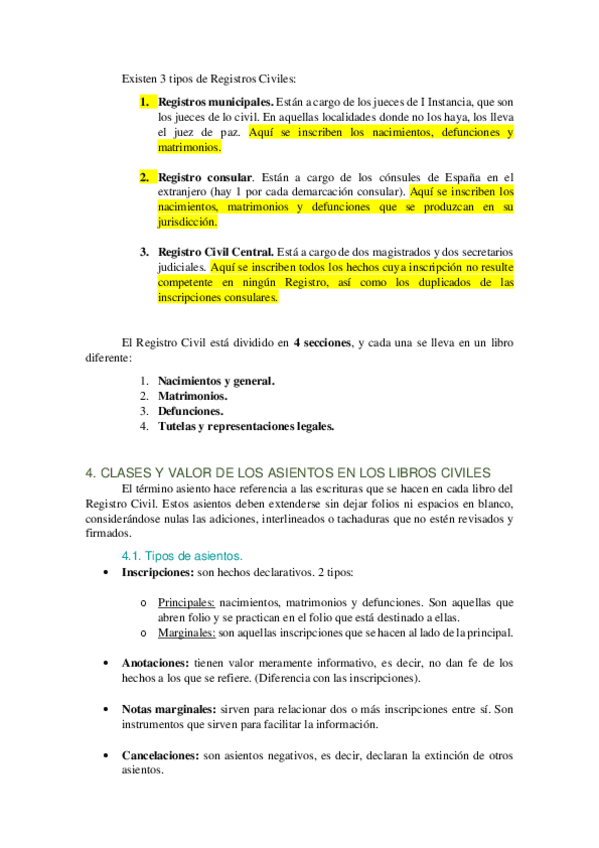 Existen 3 tipos de Registros Civiles:

1. Registros municipales. Están a cargo de los jueces de I Instancia, que son los jueces de lo civil. En aquellas localidades donde no los haya, los lleva el juez de paz. Aquí se inscriben los nacimientos, defunciones y matrimonios.

2. Registro consular. Están a cargo de los cónsules de España en el extranjero (hay 1 por cada demarcación consular). Aquí se inscriben los nacimientos, matrimonios y defunciones que se produzcan en su jurisdicción.

3. Registro Civil Central. Está a cargo de dos magistrados y dos secretarios judiciales. Aquí se inscriben todos los hechos cuya inscripción no resulte competente en ningún Registro, así como los duplicados de las inscripciones consulares.

El Registro Civil está dividido en 4 secciones, y cada una se lleva en un libro diferente:

1. Nacimientos y general.
2. Matrimonios.
3. Defunciones.
4. Tutelas y representaciones legales.

4. CLASES Y VALOR DE LOS ASIENTOS EN LOS LIBROS CIVILES

El término asiento hace referencia a las escrituras que se hacen en cada libro del Registro Civil. Estos asientos deben extenderse sin dejar folios ni espacios en blanco, considerándose nulas las adiciones, interlineados o tachaduras que no estén revisados y firmados.

4.1. Tipos de asientos.

• Inscripciones: son hechos declarativos. 2 tipos:

o Principales: nacimientos, matrimonios y defunciones. Son aquellas que abren folio y se practican en el folio que está destinado a ellas.
o Marginales: son aquellas inscripciones que se hacen al lado de la principal.

• Anotaciones: tienen valor meramente informativo, es decir, no dan fe de los hechos a los que se refiere. (Diferencia con las inscripciones).

• Notas marginales: sirven para relacionar dos o más inscripciones entre sí. Son instrumentos que sirven para facilitar la información.

• Cancelaciones: son asientos negativos, es decir, declaran la extinción de otros asientos.